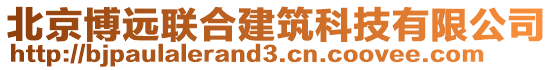 北京博远联合建筑科技有限公司
http://bjpaulalerand3.cn.coovee.com